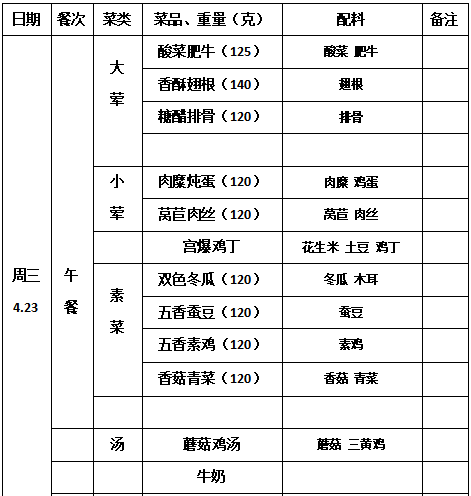 | 日期 | 餐次 | 菜类 | 菜品、重量（克） | 配料 | 备注 |
|---|---|---|---|---|---|
| 周三 4.23 | 午餐 | 大荤 | 酸菜肥牛（125） | 酸菜 肥牛 | |
| | | | 香酥翅根（140） | 翅根 | |
| | | | 糖醋排骨（120） | 排骨 | |
| | | | | | |
| | | 小荤 | 肉糜炖蛋（120） | 肉糜 鸡蛋 | |
| | | | 莴苣肉丝（120） | 莴苣 肉丝 | |
| | | | 宫爆鸡丁 | 花生米 土豆 鸡丁 | |
| | | 素菜 | 双色冬瓜（120） | 冬瓜 木耳 | |
| | | | 五香蚕豆（120） | 蚕豆 | |
| | | | 五香素鸡（120） | 素鸡 | |
| | | | 香菇青菜（120） | 香菇 青菜 | |
| | | | | | |
| | | 汤 | 蘑菇鸡汤 | 蘑菇 三黄鸡 | |
| | | | 牛奶 | | |